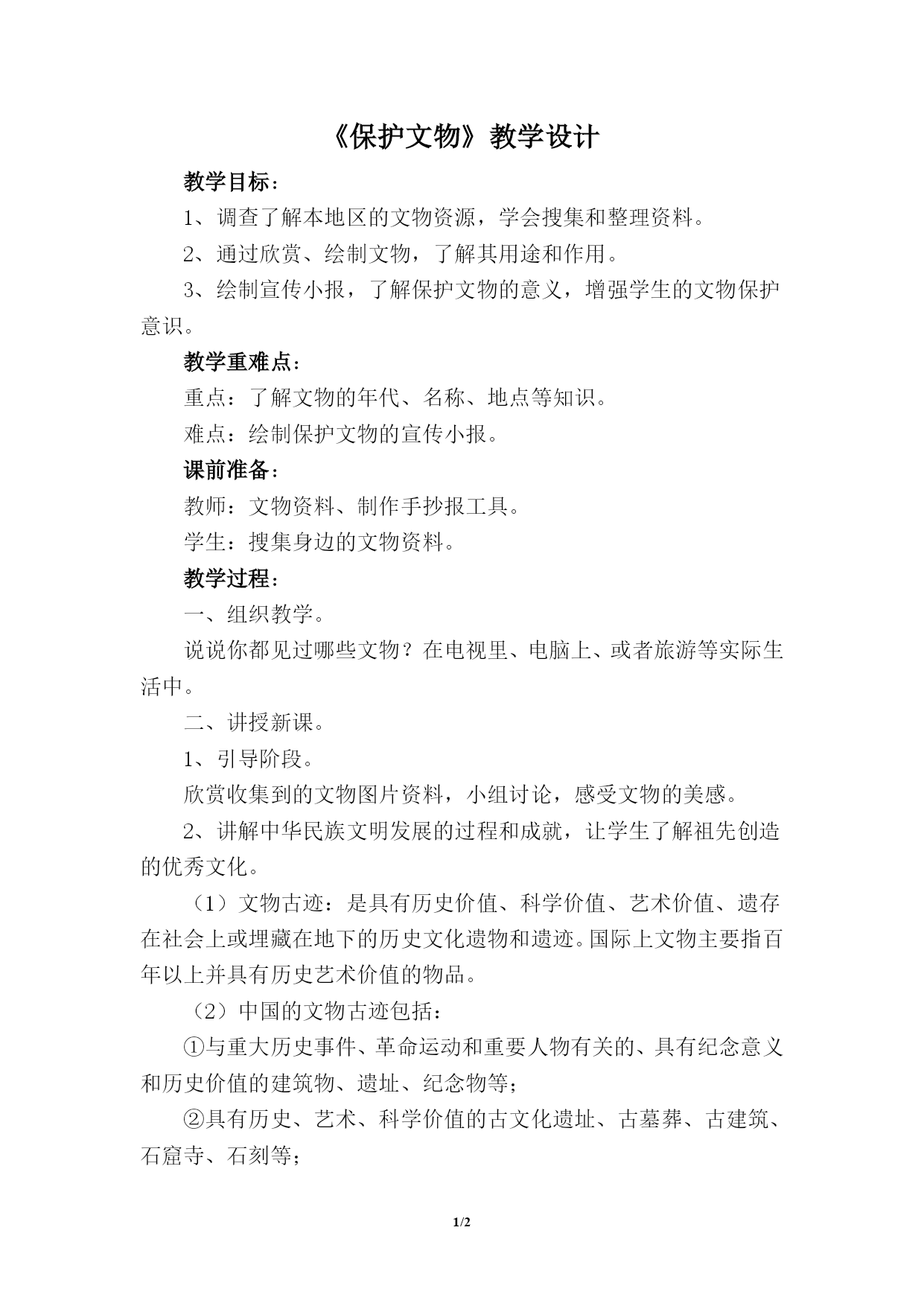 《保护文物》教学设计

教学目标：

1、调查了解本地区的文物资源，学会搜集和整理资料。

2、通过欣赏、绘制文物，了解其用途和作用。

3、绘制宣传小报，了解保护文物的意义，增强学生的文物保护意识。

教学重难点：

重点：了解文物的年代、名称、地点等知识。

难点：绘制保护文物的宣传小报。

课前准备：

教师：文物资料、制作手抄报工具。

学生：搜集身边的文物资料。

教学过程：

一、组织教学。

说说你都见过哪些文物？在电视里、电脑上、或者旅游等实际生活中。

二、讲授新课。

1、引导阶段。

欣赏收集到的文物图片资料，小组讨论，感受文物的美感。

2、讲解中华民族文明发展的过程和成就，让学生了解祖先创造的优秀文化。

（1）文物古迹：是具有历史价值、科学价值、艺术价值、遗存在社会上或埋藏在地下的历史文化遗物和遗迹。国际上文物主要指百年以上并具有历史艺术价值的物品。

（2）中国的文物古迹包括：

①与重大历史事件、革命运动和重要人物有关的、具有纪念意义和历史价值的建筑物、遗址、纪念物等；

②具有历史、艺术、科学价值的古文化遗址、古墓葬、古建筑、石窟寺、石刻等；

1/2